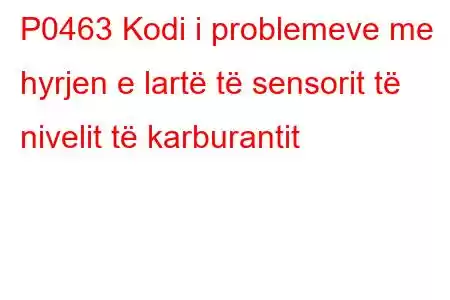 P0463 Kodi i problemeve me hyrjen e lartë të sensorit të nivelit të karburantit